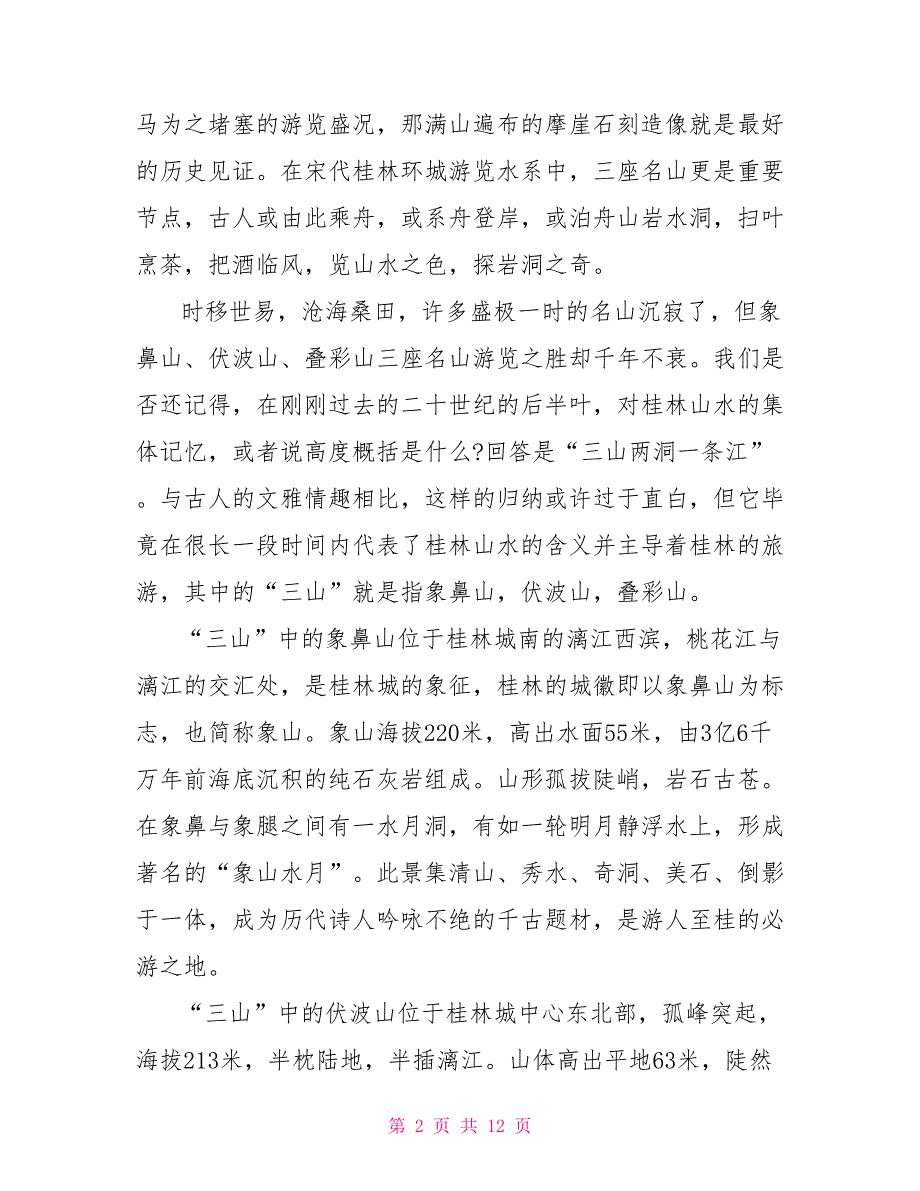 马为之堵塞的游览盛况，那满山遍布的摩崖石刻造像就是最好的历史见证。在宋代桂林环城游览水系中，三座名山更是重要节点，古人或由此乘舟，或系舟登岸，或泊舟山岩水洞，扫叶烹茶，把酒临风，览山水之色，探岩洞之奇。

时移世易，沧海桑田，许多盛极一时的名山沉寂了，但象鼻山、伏波山、叠彩山三座名山游览之胜却千年不衰。我们是否还记得，在刚刚过去的二十世纪的后半叶，对桂林山水的集体记忆，或者说高度概括是什么?回答是“三山两洞一条江”。与古人的文雅情趣相比，这样的归纳或许过于直白，但它毕竟在很长一段时间内代表了桂林山水的含义并主导着桂林的旅游，其中的“三山”就是指象鼻山，伏波山，叠彩山。

“三山”中的象鼻山位于桂林城南的漓江西滨，桃花江与漓江的交汇处，是桂林城的象征，桂林的城徽即以象鼻山为标志，也简称象山。象山海拔220米，高出水面55米，由3亿6千万年前海底沉积的纯石灰岩组成。山形孤拔陡峭，岩石古苍。在象鼻与象腿之间有一水月洞，有如一轮明月静浮水上，形成著名的“象山水月”。此景集清山、秀水、奇洞、美石、倒影于一体，成为历代诗人吟咏不绝的千古题材，是游人至桂的必游之地。

“三山”中的伏波山位于桂林城中心东北部，孤峰突起，海拔213米，半枕陆地，半插漓江。山体高出平地63米，陡然

第 2 页 共 12 页